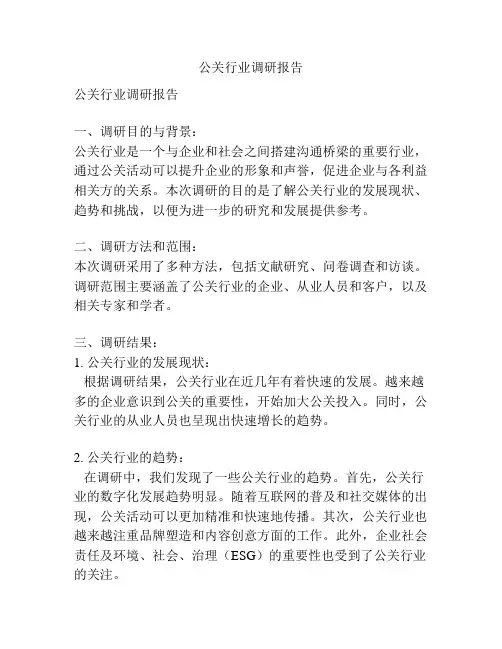 公关行业调研报告

公关行业调研报告

一、调研目的与背景：
公关行业是一个与企业和社会之间搭建沟通桥梁的重要行业，通过公关活动可以提升企业的形象和声誉，促进企业与各利益相关方的关系。本次调研的目的是了解公关行业的发展现状、趋势和挑战，以便为进一步的研究和发展提供参考。

二、调研方法和范围：
本次调研采用了多种方法，包括文献研究、问卷调查和访谈。调研范围主要涵盖了公关行业的企业、从业人员和客户，以及相关专家和学者。

三、调研结果：
1. 公关行业的发展现状：
根据调研结果，公关行业在近几年有着快速的发展。越来越多的企业意识到公关的重要性，开始加大公关投入。同时，公关行业的从业人员也呈现出快速增长的趋势。

2. 公关行业的趋势：
在调研中，我们发现了一些公关行业的趋势。首先，公关行业的数字化发展趋势明显。随着互联网的普及和社交媒体的出现，公关活动可以更加精准和快速地传播。其次，公关行业也越来越注重品牌塑造和内容创意方面的工作。此外，企业社会责任及环境、社会、治理（ESG）的重要性也受到了公关行业的关注。